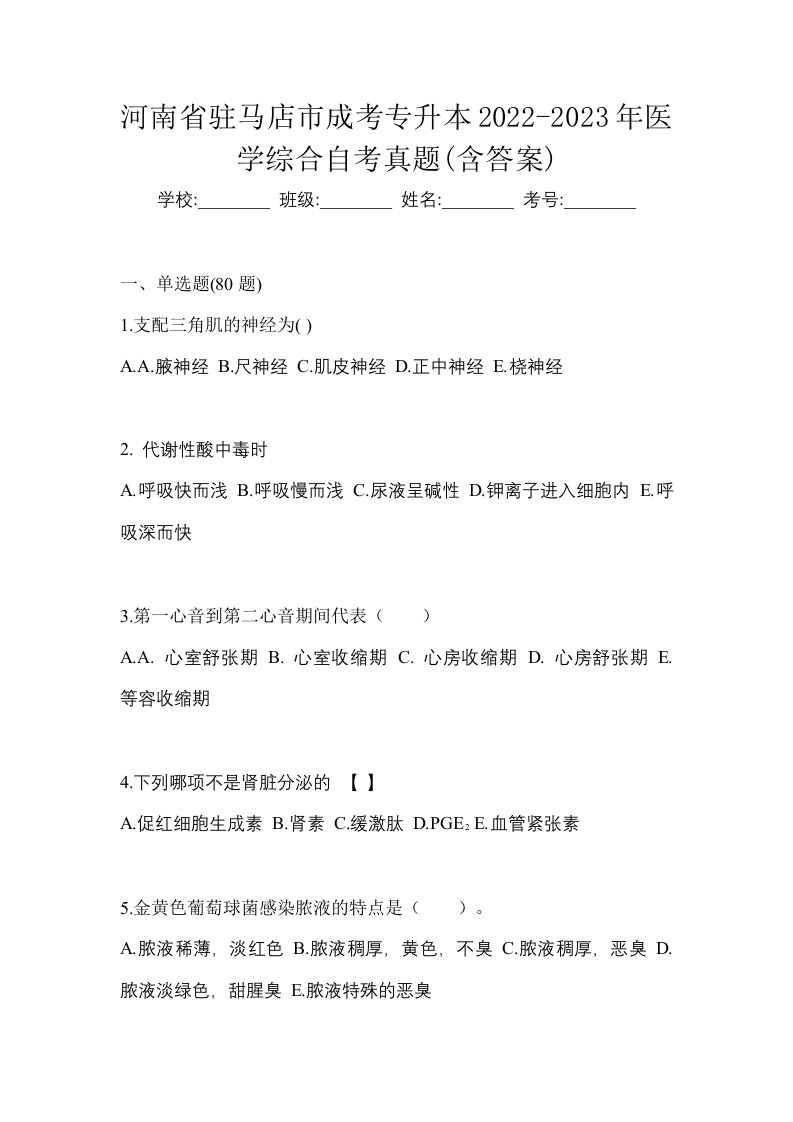 河南省驻马店市成考专升本2022-2023年医学综合自考真题(含答案)

学校:________ 班级:________ 姓名:________ 考号:________

一、单选题(80 题)

1.支配三角肌的神经为( )

A.A.腋神经 B.尺神经 C.肌皮神经 D.正中神经 E.桡神经

2. 代谢性酸中毒时

A.呼吸快而浅 B.呼吸慢而浅 C.尿液呈碱性 D.钾离子进入细胞内 E.呼吸深而快

3.第一心音到第二心音期间代表（　　）

A.A. 心室舒张期 B. 心室收缩期 C. 心房收缩期 D. 心房舒张期 E. 等容收缩期

4.下列哪项不是肾脏分泌的 【 】

A.促红细胞生成素 B.肾素 C.缓激肽 D.$PGE_2$ E.血管紧张素

5.金黄色葡萄球菌感染脓液的特点是（　　）。

A.脓液稀薄，淡红色 B.脓液稠厚，黄色，不臭 C.脓液稠厚，恶臭 D.脓液淡绿色，甜腥臭 E.脓液特殊的恶臭